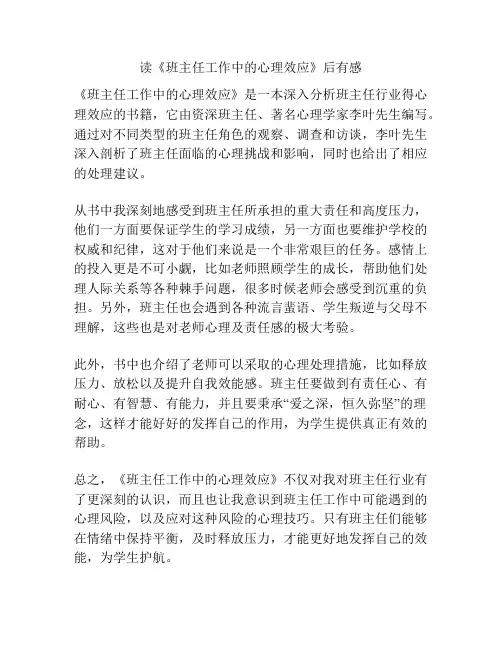 读《班主任工作中的心理效应》后有感

《班主任工作中的心理效应》是一本深入分析班主任行业得心理效应的书籍，它由资深班主任、著名心理学家李叶先生编写。通过对不同类型的班主任角色的观察、调查和访谈，李叶先生深入剖析了班主任面临的心理挑战和影响，同时也给出了相应的处理建议。

从书中我深刻地感受到班主任所承担的重大责任和高度压力，他们一方面要保证学生的学习成绩，另一方面也要维护学校的权威和纪律，这对于他们来说是一个非常艰巨的任务。感情上的投入更是不可小觑，比如老师照顾学生的成长，帮助他们处理人际关系等各种棘手问题，很多时候老师会感受到沉重的负担。另外，班主任也会遇到各种流言蜚语、学生叛逆与父母不理解，这些也是对老师心理及责任感的极大考验。

此外，书中也介绍了老师可以采取的心理处理措施，比如释放压力、放松以及提升自我效能感。班主任要做到有责任心、有耐心、有智慧、有能力，并且要秉承“爱之深，恒久弥坚”的理念，这样才能好好的发挥自己的作用，为学生提供真正有效的帮助。

总之，《班主任工作中的心理效应》不仅对我对班主任行业有了更深刻的认识，而且也让我意识到班主任工作中可能遇到的心理风险，以及应对这种风险的心理技巧。只有班主任们能够在情绪中保持平衡，及时释放压力，才能更好地发挥自己的效能，为学生护航。